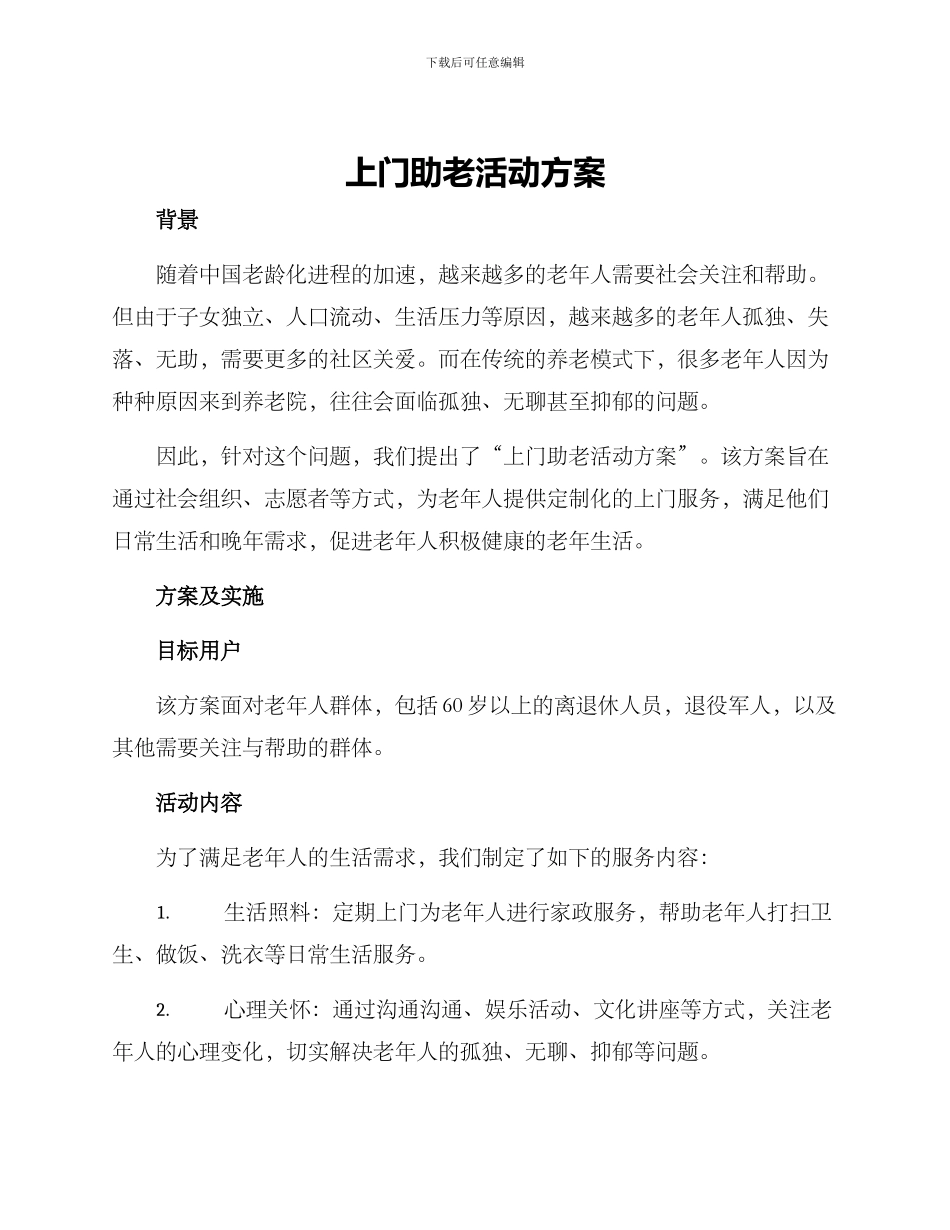 下载后可任意编辑

上门助老活动方案

背景

随着中国老龄化进程的加速，越来越多的老年人需要社会关注和帮助。但由于子女独立、人口流动、生活压力等原因，越来越多的老年人孤独、失落、无助，需要更多的社区关爱。而在传统的养老模式下，很多老年人因为种种原因来到养老院，往往会面临孤独、无聊甚至抑郁的问题。

因此，针对这个问题，我们提出了“上门助老活动方案”。该方案旨在通过社会组织、志愿者等方式，为老年人提供定制化的上门服务，满足他们日常生活和晚年需求，促进老年人积极健康的老年生活。

方案及实施

目标用户

该方案面对老年人群体，包括60岁以上的离退休人员，退役军人，以及其他需要关注与帮助的群体。

活动内容

为了满足老年人的生活需求，我们制定了如下的服务内容：

1. 生活照料：定期上门为老年人进行家政服务，帮助老年人打扫卫生、做饭、洗衣等日常生活服务。

2. 心理关怀：通过沟通沟通、娱乐活动、文化讲座等方式，关注老年人的心理变化，切实解决老年人的孤独、无聊、抑郁等问题。